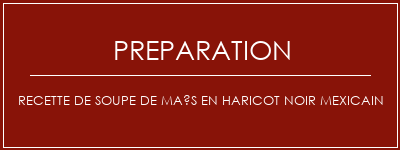 PREPARATION

RECETTE DE SOUPE DE MA?S EN HARICOT NOIR MEXICAIN